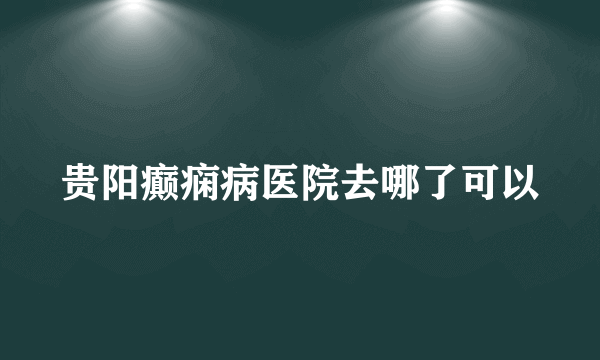 贵阳癫痫病医院去哪了可以